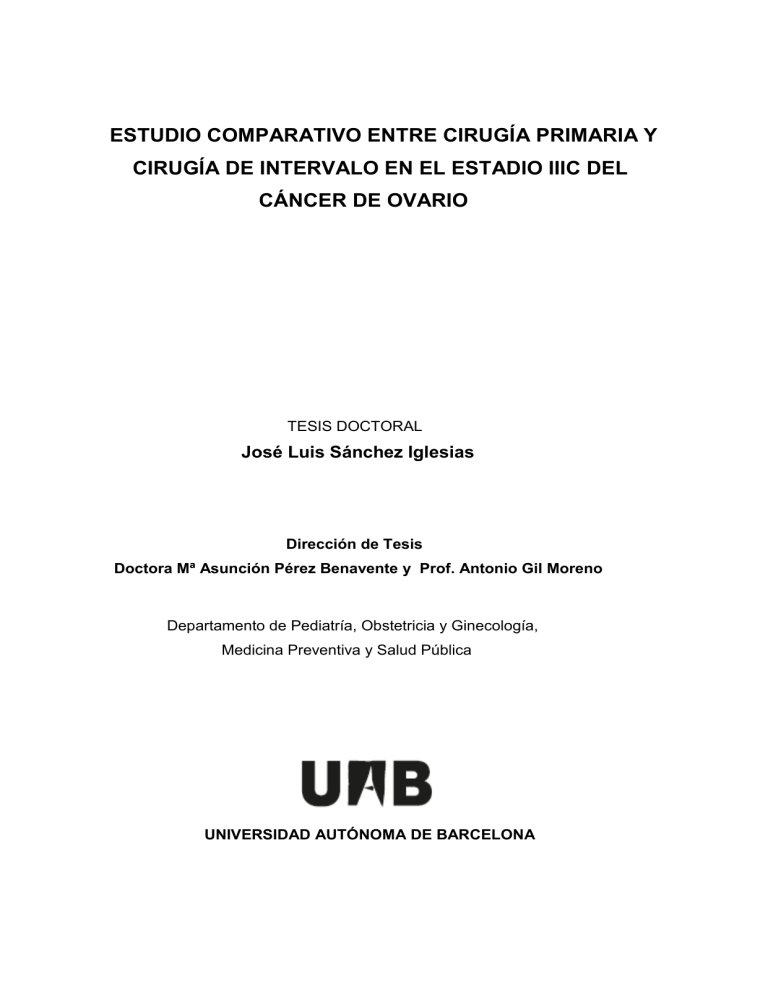 ESTUDIO COMPARATIVO ENTRE CIRUGÍA PRIMARIA Y CIRUGÍA DE INTERVALO EN EL ESTADIO IIIC DEL CÁNCER DE OVARIO

TESIS DOCTORAL

José Luis Sánchez Iglesias

Dirección de Tesis

Doctora Mª Asunción Pérez Benavente y Prof. Antonio Gil Moreno

Departamento de Pediatría, Obstetricia y Ginecología, Medicina Preventiva y Salud Pública

UAB

UNIVERSIDAD AUTÓNOMA DE BARCELONA